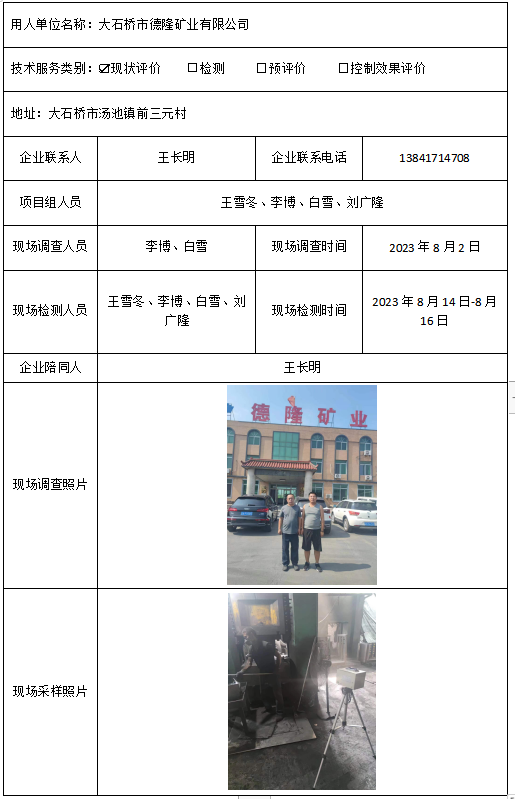 用人单位名称：大石桥市德隆矿业有限公司

技术服务类别：☑现状评价 □检测 □预评价 □控制效果评价

地址：大石桥市汤池镇前三元村

| 企业联系人 | 王长明 | 企业联系电话 | 13841714708 |
|---|---|---|---|
| 项目组人员 | 王雪冬、李博、白雪、刘广隆 | | |
| 现场调查人员 | 李博、白雪 | 现场调查时间 | 2023 年 8 月 2 日 |
| 现场检测人员 | 王雪冬、李博、白雪、刘广隆 | 现场检测时间 | 2023 年 8 月 14 日-8 月 16 日 |
| 企业陪同人 | 王长明 | | |
| 现场调查照片 | 德隆矿业 | | |
| 现场采样照片 | | | |